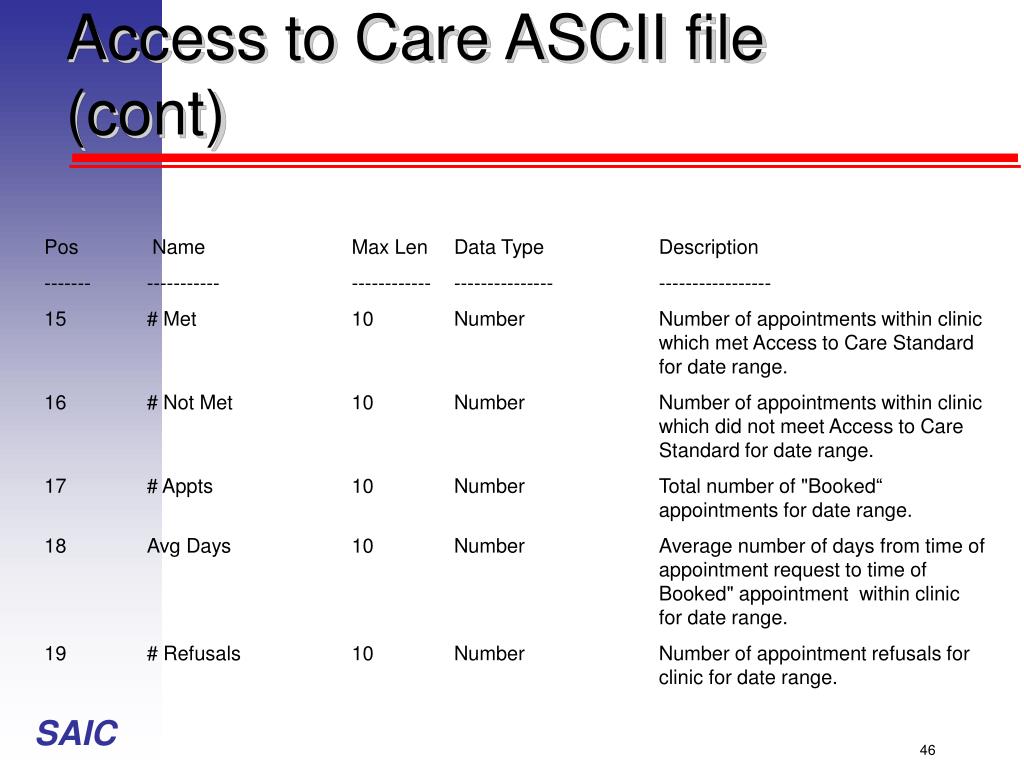 Access to Care ASCII file (cont)

| Pos | Name | Max Len | Data Type | Description |
|---|---|---|---|---|
| ------- | ----------- | ------------ | --------------- | ----------------- |
| 15 | # Met | 10 | Number | Number of appointments within clinic which met Access to Care Standard for date range. |
| 16 | # Not Met | 10 | Number | Number of appointments within clinic which did not meet Access to Care Standard for date range. |
| 17 | # Appts | 10 | Number | Total number of "Booked“ appointments for date range. |
| 18 | Avg Days | 10 | Number | Average number of days from time of appointment request to time of Booked" appointment within clinic for date range. |
| 19 | # Refusals | 10 | Number | Number of appointment refusals for clinic for date range. |

SAIC

46